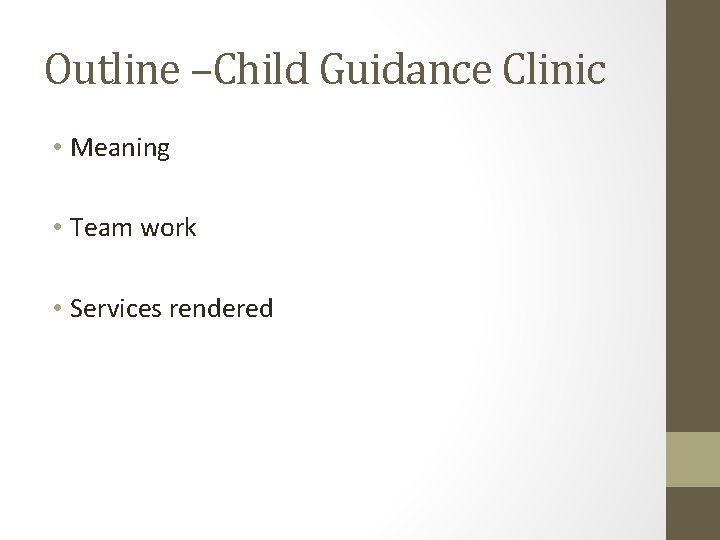 Outline –Child Guidance Clinic

• Meaning

• Team work

• Services rendered